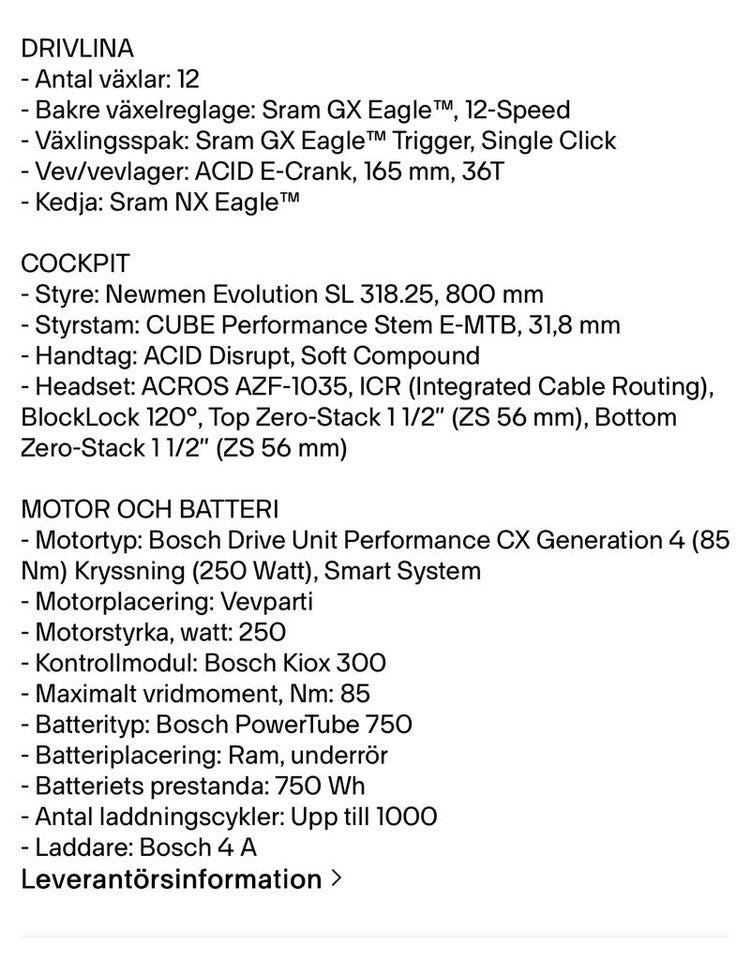 DRIVLINA
- Antal växlar: 12
- Bakre växelreglage: Sram GX Eagle™, 12-Speed
- Växlingsspak: Sram GX Eagle™ Trigger, Single Click
- Vev/vevlager: ACID E-Crank, 165 mm, 36T
- Kedja: Sram NX Eagle™

COCKPIT
- Styre: Newmen Evolution SL 318.25, 800 mm
- Styrstam: CUBE Performance Stem E-MTB, 31,8 mm
- Handtag: ACID Disrupt, Soft Compound
- Headset: ACROS AZF-1035, ICR (Integrated Cable Routing), BlockLock 120°, Top Zero-Stack 1 1/2" (ZS 56 mm), Bottom Zero-Stack 1 1/2" (ZS 56 mm)

MOTOR OCH BATTERI
- Motortyp: Bosch Drive Unit Performance CX Generation 4 (85 Nm) Kryssning (250 Watt), Smart System
- Motorplacering: Vevparti
- Motorstyrka, watt: 250
- Kontrollmodul: Bosch Kiox 300
- Maximalt vridmoment, Nm: 85
- Batterityp: Bosch PowerTube 750
- Batteriplacering: Ram, underrör
- Batteriets prestanda: 750 Wh
- Antal laddningscykler: Upp till 1000
- Laddare: Bosch 4 A
Leverantörsinformation >